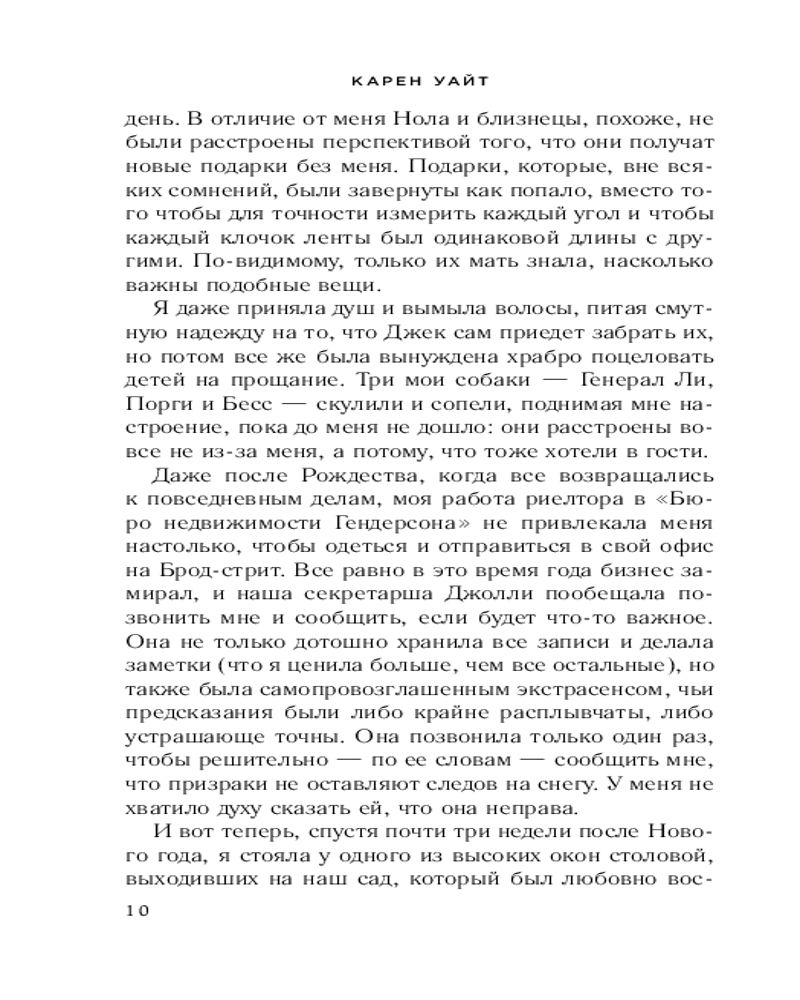 КАРЕН УАЙТ

день. В отличие от меня Нола и близнецы, похоже, не были расстроены перспективой того, что они получат новые подарки без меня. Подарки, которые, вне всяких сомнений, были завернуты как попало, вместо того чтобы для точности измерить каждый угол и чтобы каждый клочок ленты был одинаковой длины с другими. По-видимому, только их мать знала, насколько важны подобные вещи.

Я даже приняла душ и вымыла волосы, питая смутную надежду на то, что Джек сам приедет забрать их, но потом все же была вынуждена храбро поцеловать детей на прощание. Три мои собаки — Генерал Ли, Порги и Бесс — скулили и сопели, поднимая мне настроение, пока до меня не дошло: они расстроены вовсе не из-за меня, а потому, что тоже хотели в гости.

Даже после Рождества, когда все возвращались к повседневным делам, моя работа риелтора в «Бюро недвижимости Гендерсона» не привлекала меня настолько, чтобы одеться и отправиться в свой офис на Брод-стрит. Все равно в это время года бизнес замирал, и наша секретарша Джолли пообещала позвонить мне и сообщить, если будет что-то важное. Она не только дотошно хранила все записи и делала заметки (что я ценила больше, чем все остальные), но также была самопровозглашенным экстрасенсом, чьи предсказания были либо крайне расплывчаты, либо устрашающе точны. Она позвонила только один раз, чтобы решительно — по ее словам — сообщить мне, что призраки не оставляют следов на снегу. У меня не хватило духу сказать ей, что она неправа.

И вот теперь, спустя почти три недели после Нового года, я стояла у одного из высоких окон столовой, выходивших на наш сад, который был любовно вос-

10